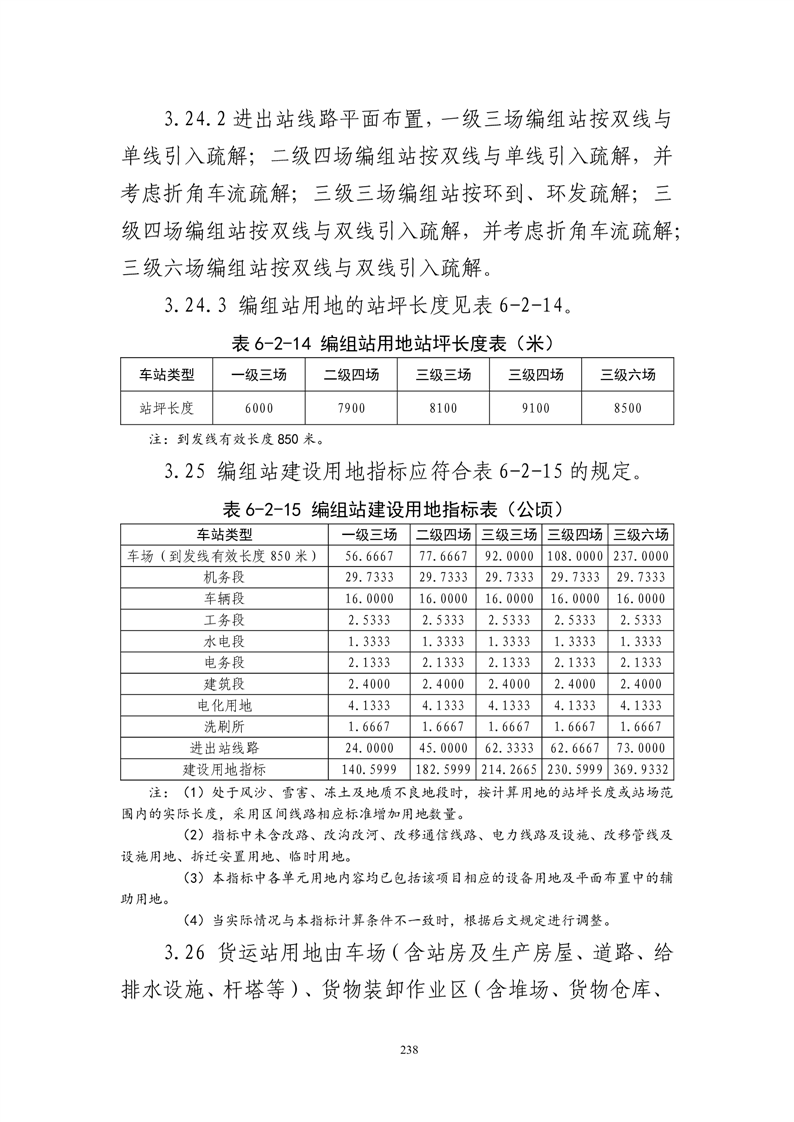 3.24.2 进出站线路平面布置，一级三场编组站按双线与单线引入疏解；二级四场编组站按双线与单线引入疏解，并考虑折角车流疏解；三级三场编组站按环到、环发疏解；三级四场编组站按双线与双线引入疏解，并考虑折角车流疏解；三级六场编组站按双线与双线引入疏解。

3.24.3 编组站用地的站坪长度见表 6-2-14。

表 6-2-14 编组站用地站坪长度表（米）

| 车站类型 | 一级三场 | 二级四场 | 三级三场 | 三级四场 | 三级六场 |
|---|---|---|---|---|---|
| 站坪长度 | 6000 | 7900 | 8100 | 9100 | 8500 |

注：到发线有效长度 850 米。

3.25 编组站建设用地指标应符合表 6-2-15 的规定。

表 6-2-15 编组站建设用地指标表（公顷）

| 车站类型 | 一级三场 | 二级四场 | 三级三场 | 三级四场 | 三级六场 |
|---|---|---|---|---|---|
| 车场（到发线有效长度 850 米） | 56.6667 | 77.6667 | 92.0000 | 108.0000 | 237.0000 |
| 机务段 | 29.7333 | 29.7333 | 29.7333 | 29.7333 | 29.7333 |
| 车辆段 | 16.0000 | 16.0000 | 16.0000 | 16.0000 | 16.0000 |
| 工务段 | 2.5333 | 2.5333 | 2.5333 | 2.5333 | 2.5333 |
| 水电段 | 1.3333 | 1.3333 | 1.3333 | 1.3333 | 1.3333 |
| 电务段 | 2.1333 | 2.1333 | 2.1333 | 2.1333 | 2.1333 |
| 建筑段 | 2.4000 | 2.4000 | 2.4000 | 2.4000 | 2.4000 |
| 电化用地 | 4.1333 | 4.1333 | 4.1333 | 4.1333 | 4.1333 |
| 洗刷所 | 1.6667 | 1.6667 | 1.6667 | 1.6667 | 1.6667 |
| 进出站线路 | 24.0000 | 45.0000 | 62.3333 | 62.6667 | 73.0000 |
| 建设用地指标 | 140.5999 | 182.5999 | 214.2665 | 230.5999 | 369.9332 |

注：（1）处于风沙、雪害、冻土及地质不良地段时，按计算用地的站坪长度或站场范围内的实际长度，采用区间线路相应标准增加用地数量。

（2）指标中未含改路、改沟改河、改移通信线路、电力线路及设施、改移管线及设施用地、拆迁安置用地、临时用地。

（3）本指标中各单元用地内容均已包括该项目相应的设备用地及平面布置中的辅助用地。

（4）当实际情况与本指标计算条件不一致时，根据后文规定进行调整。

3.26 货运站用地由车场（含站房及生产房屋、道路、给排水设施、杆塔等）、货物装卸作业区（含堆场、货物仓库、

238